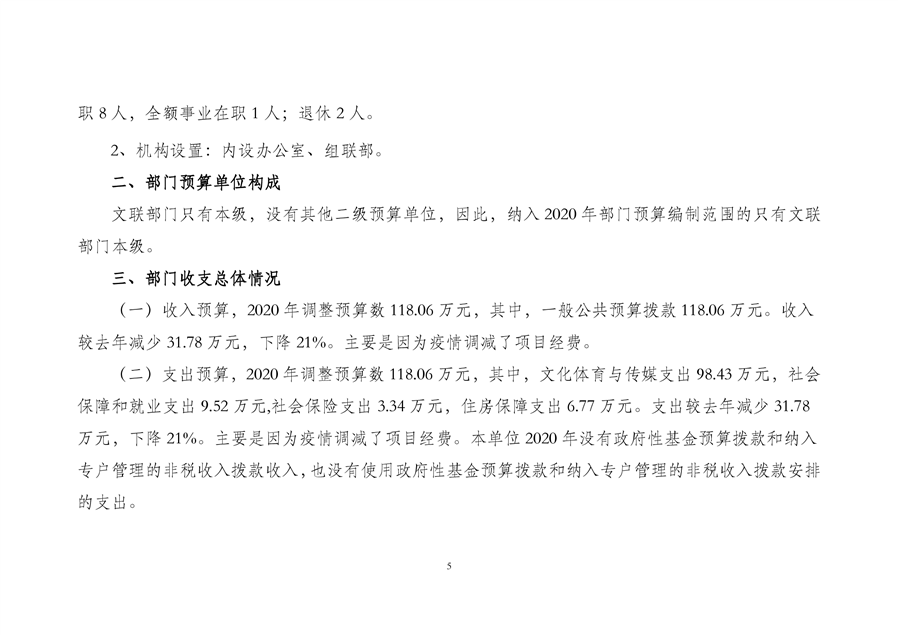 职 8 人，全额事业在职 1 人；退休 2 人。

2、机构设置：内设办公室、组联部。

二、部门预算单位构成

文联部门只有本级，没有其他二级预算单位，因此，纳入 2020 年部门预算编制范围的只有文联部门本级。

三、部门收支总体情况

（一）收入预算，2020 年调整预算数 118.06 万元，其中，一般公共预算拨款 118.06 万元。收入较去年减少 31.78 万元，下降 21%。主要是因为疫情调减了项目经费。

（二）支出预算，2020 年调整预算数 118.06 万元，其中，文化体育与传媒支出 98.43 万元，社会保障和就业支出 9.52 万元,社会保险支出 3.34 万元，住房保障支出 6.77 万元。支出较去年减少 31.78 万元，下降 21%。主要是因为疫情调减了项目经费。本单位 2020 年没有政府性基金预算拨款和纳入专户管理的非税收入拨款收入，也没有使用政府性基金预算拨款和纳入专户管理的非税收入拨款安排的支出。

5